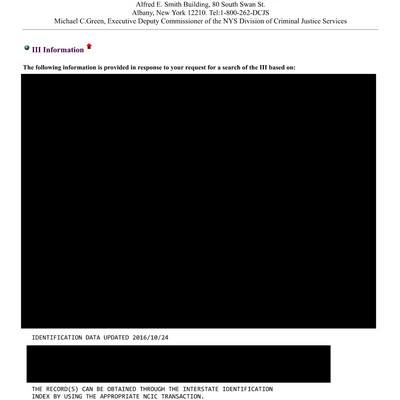 Alfred E. Smith Building, 80 South Swan St.
Albany, New York 12210. Tel:1-800-262-DCJS
Michael C.Green, Executive Deputy Commissioner of the NYS Division of Criminal Justice Services

III Information

The following information is provided in response to your request for a search of the III based on:

IDENTIFICATION DATA UPDATED 2016/10/24

THE RECORD(S) CAN BE OBTAINED THROUGH THE INTERSTATE IDENTIFICATION INDEX BY USING THE APPROPRIATE NCIC TRANSACTION.